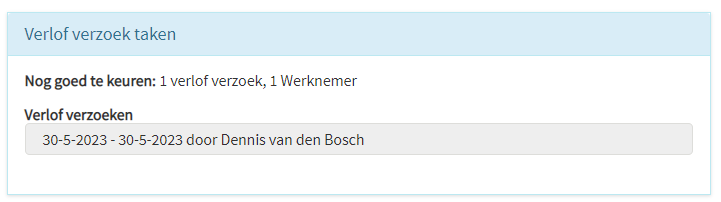 Verlof verzoek taken

Nog goed te keuren: 1 verlof verzoek, 1 Werknemer

Verlof verzoeken

30-5-2023 - 30-5-2023 door Dennis van den Bosch